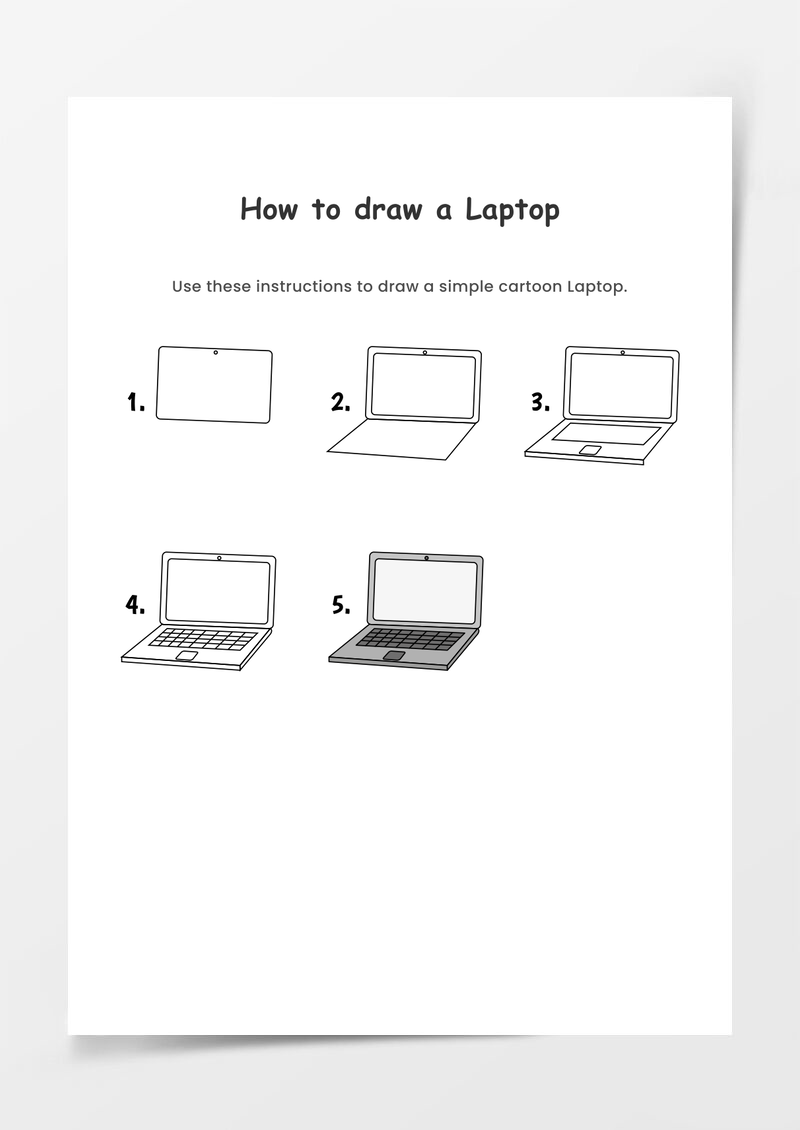 How to draw a Laptop

Use these instructions to draw a simple cartoon Laptop.

1.

2.

3.

4.

5.